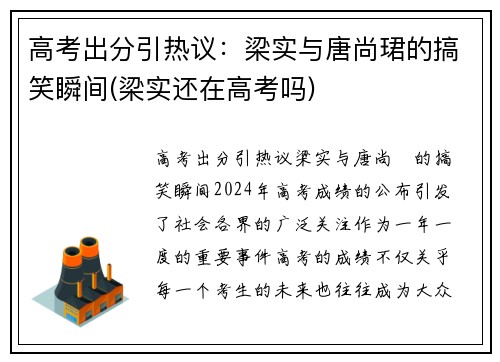 高考出分引热议：梁实与唐尚珺的搞笑瞬间(梁实还在高考吗)

高考出分引热议梁实与唐尚 的搞笑瞬间2024年高考成绩的公布引发了社会各界的广泛关注作为一年一度的重要事件高考的成绩不仅关乎每一个考生的未来也往往成为大众